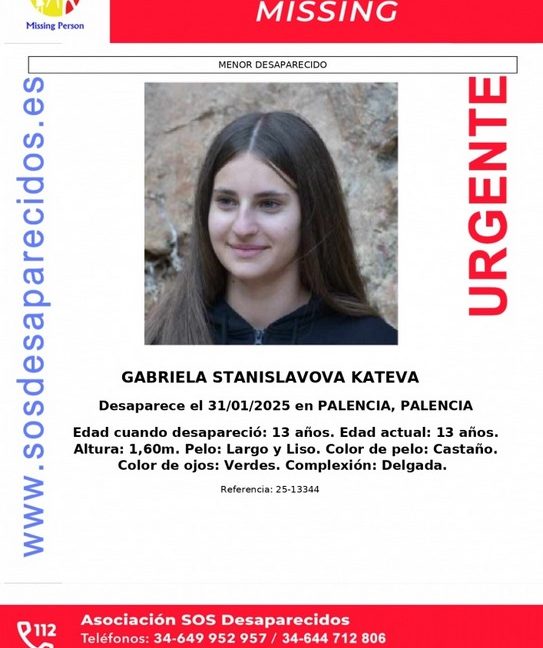 Missing Person

MISSING

MENOR DESAPARECIDO

www.sosdesaparecidos.es

URGENTE

GABRIELA STANISLAVOVA KATEVA

Desaparece el 31/01/2025 en PALENCIA, PALENCIA

Edad cuando desapareció: 13 años. Edad actual: 13 años. Altura: 1,60m. Pelo: Largo y Liso. Color de pelo: Castaño. Color de ojos: Verdes. Complexión: Delgada.

Referencia: 25-13344

112

Asociación SOS Desaparecidos
Teléfonos: 34-649 952 957 / 34-644 712 806